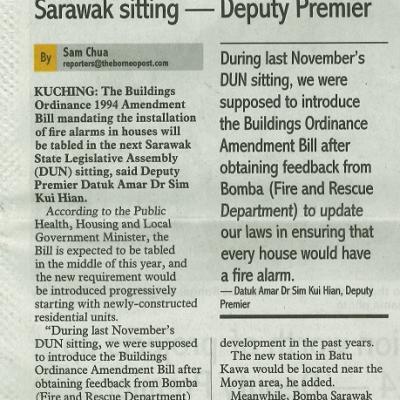 Sarawak sitting — Deputy Premier

By Sam Chua
reporters@theborneopost.com

KUCHING: The Buildings Ordinance 1994 Amendment Bill mandating the installation of fire alarms in houses will be tabled in the next Sarawak State Legislative Assembly (DUN) sitting, said Deputy Premier Datuk Amar Dr Sim Kui Hian.

According to the Public Health, Housing and Local Government Minister, the Bill is expected to be tabled in the middle of this year, and the new requirement would be introduced progressively starting with newly-constructed residential units.

"During last November's DUN sitting, we were supposed to introduce the Buildings Ordinance Amendment Bill after obtaining feedback from Bomba (Fire and Rescue Department)

During last November's DUN sitting, we were supposed to introduce the Buildings Ordinance Amendment Bill after obtaining feedback from Bomba (Fire and Rescue Department) to update our laws in ensuring that every house would have a fire alarm.
— Datuk Amar Dr Sim Kui Hian, Deputy Premier

development in the past years.

The new station in Batu Kawa would be located near the Moyan area, he added.

Meanwhile, Bomba Sarawak